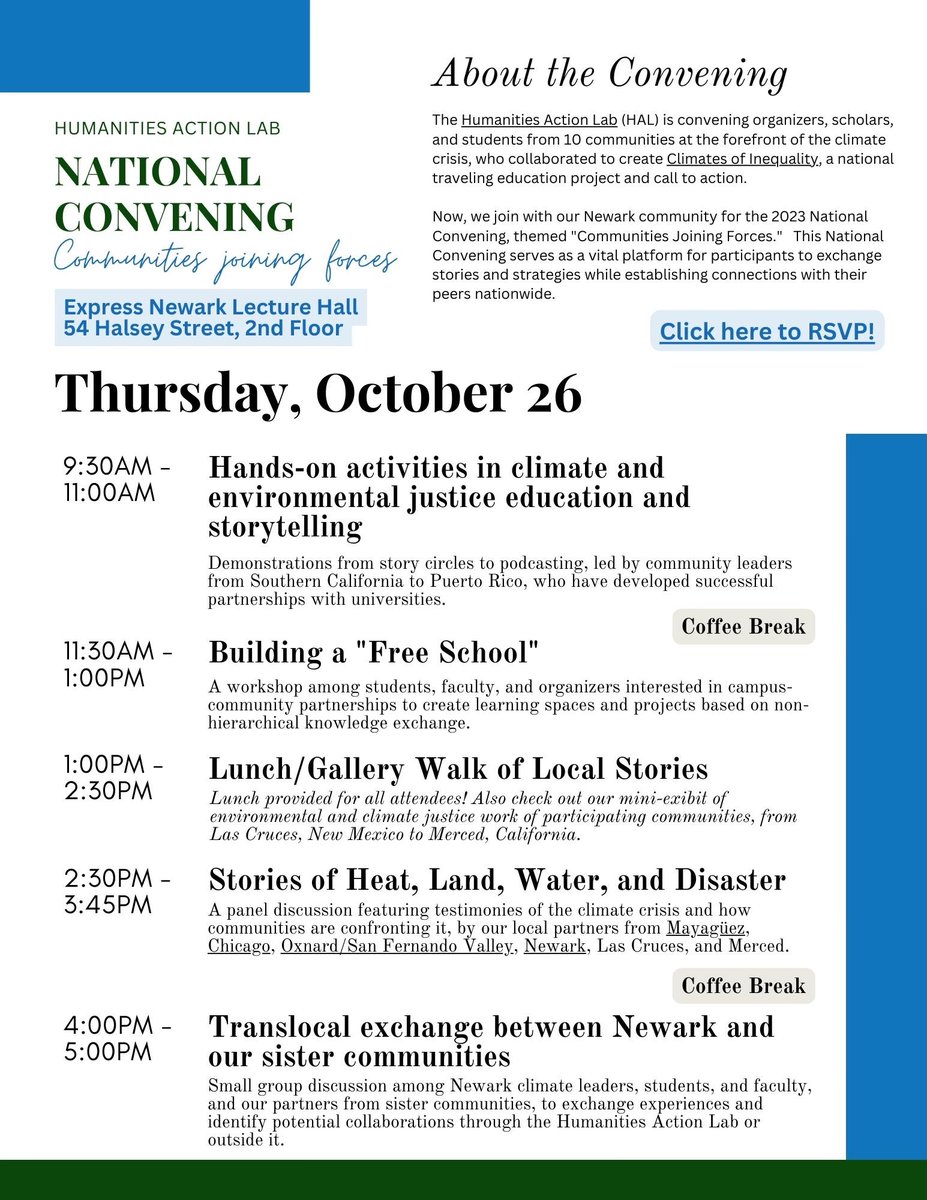 HUMANITIES ACTION LAB

NATIONAL CONVENING

Communities joining forces

Express Newark Lecture Hall
54 Halsey Street, 2nd Floor

About the Convening

The Humanities Action Lab (HAL) is convening organizers, scholars, and students from 10 communities at the forefront of the climate crisis, who collaborated to create Climates of Inequality, a national traveling education project and call to action.

Now, we join with our Newark community for the 2023 National Convening, themed "Communities Joining Forces." This National Convening serves as a vital platform for participants to exchange stories and strategies while establishing connections with their peers nationwide.

Click here to RSVP!

Thursday, October 26

9:30AM - 11:00AM

Hands-on activities in climate and environmental justice education and storytelling

Demonstrations from story circles to podcasting, led by community leaders from Southern California to Puerto Rico, who have developed successful partnerships with universities.

Coffee Break

11:30AM - 1:00PM

Building a "Free School"

A workshop among students, faculty, and organizers interested in campus-community partnerships to create learning spaces and projects based on non-hierarchical knowledge exchange.

1:00PM - 2:30PM

Lunch/Gallery Walk of Local Stories

Lunch provided for all attendees! Also check out our mini-exibit of environmental and climate justice work of participating communities, from Las Cruces, New Mexico to Merced, California.

2:30PM - 3:45PM

Stories of Heat, Land, Water, and Disaster

A panel discussion featuring testimonies of the climate crisis and how communities are confronting it, by our local partners from Mayagüez, Chicago, Oxnard/San Fernando Valley, Newark, Las Cruces, and Merced.

Coffee Break

4:00PM - 5:00PM

Translocal exchange between Newark and our sister communities

Small group discussion among Newark climate leaders, students, and faculty, and our partners from sister communities, to exchange experiences and identify potential collaborations through the Humanities Action Lab or outside it.